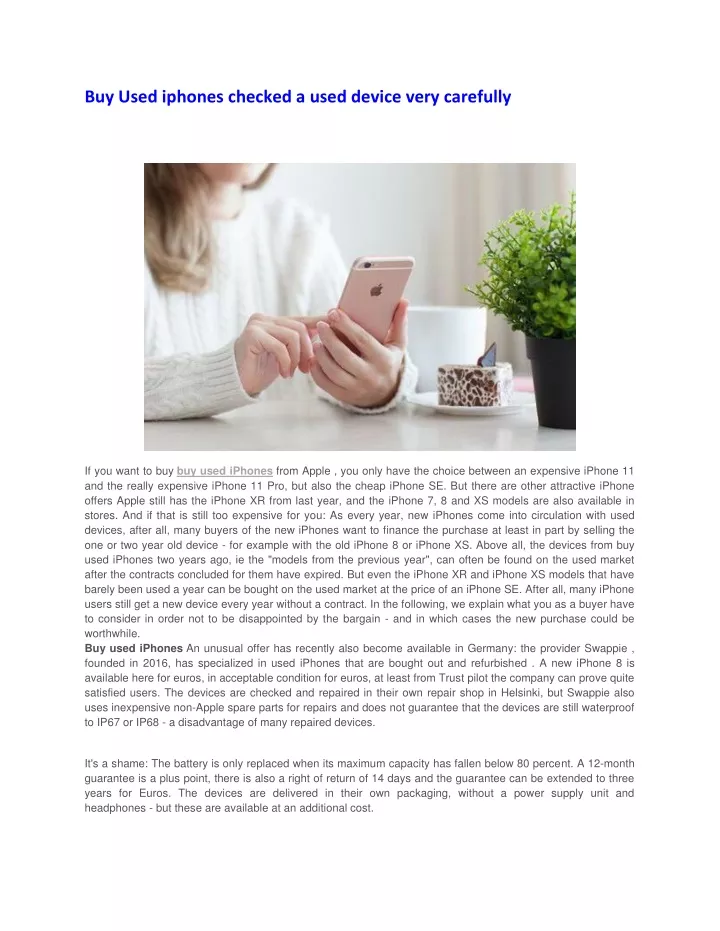 Buy Used iphones checked a used device very carefully

If you want to buy buy used iPhones from Apple , you only have the choice between an expensive iPhone 11 and the really expensive iPhone 11 Pro, but also the cheap iPhone SE. But there are other attractive iPhone offers Apple still has the iPhone XR from last year, and the iPhone 7, 8 and XS models are also available in stores. And if that is still too expensive for you: As every year, new iPhones come into circulation with used devices, after all, many buyers of the new iPhones want to finance the purchase at least in part by selling the one or two year old device - for example with the old iPhone 8 or iPhone XS. Above all, the devices from buy used iPhones two years ago, ie the "models from the previous year", can often be found on the used market after the contracts concluded for them have expired. But even the iPhone XR and iPhone XS models that have barely been used a year can be bought on the used market at the price of an iPhone SE. After all, many iPhone users still get a new device every year without a contract. In the following, we explain what you as a buyer have to consider in order not to be disappointed by the bargain - and in which cases the new purchase could be worthwhile.
Buy used iPhones An unusual offer has recently also become available in Germany: the provider Swappie , founded in 2016, has specialized in used iPhones that are bought out and refurbished . A new iPhone 8 is available here for euros, in acceptable condition for euros, at least from Trust pilot the company can prove quite satisfied users. The devices are checked and repaired in their own repair shop in Helsinki, but Swappie also uses inexpensive non-Apple spare parts for repairs and does not guarantee that the devices are still waterproof to IP67 or IP68 - a disadvantage of many repaired devices.

It's a shame: The battery is only replaced when its maximum capacity has fallen below 80 percent. A 12-month guarantee is a plus point, there is also a right of return of 14 days and the guarantee can be extended to three years for Euros. The devices are delivered in their own packaging, without a power supply unit and headphones - but these are available at an additional cost.